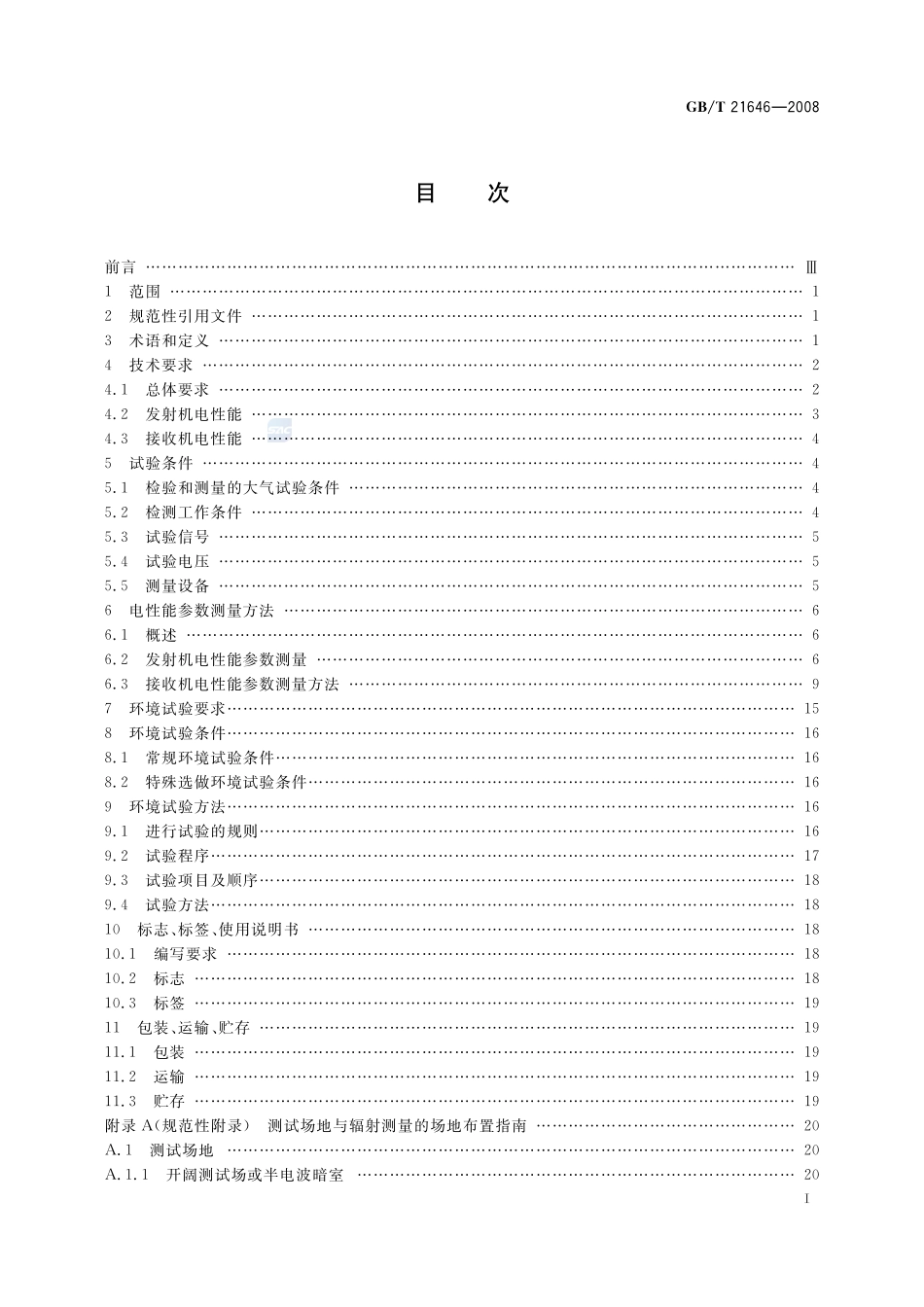 GB/T 21646—2008

目　次

前言 …… Ⅲ
1　范围 …… 1
2　规范性引用文件 …… 1
3　术语和定义 …… 1
4　技术要求 …… 2
4.1　总体要求 …… 2
4.2　发射机电性能 …… 3
4.3　接收机电性能 …… 4
5　试验条件 …… 4
5.1　检验和测量的大气试验条件 …… 4
5.2　检测工作条件 …… 4
5.3　试验信号 …… 5
5.4　试验电压 …… 5
5.5　测量设备 …… 5
6　电性能参数测量方法 …… 6
6.1　概述 …… 6
6.2　发射机电性能参数测量 …… 6
6.3　接收机电性能参数测量方法 …… 9
7　环境试验要求 …… 15
8　环境试验条件 …… 16
8.1　常规环境试验条件 …… 16
8.2　特殊选做环境试验条件 …… 16
9　环境试验方法 …… 16
9.1　进行试验的规则 …… 16
9.2　试验程序 …… 17
9.3　试验项目及顺序 …… 18
9.4　试验方法 …… 18
10　标志、标签、使用说明书 …… 18
10.1　编写要求 …… 18
10.2　标志 …… 18
10.3　标签 …… 19
11　包装、运输、贮存 …… 19
11.1　包装 …… 19
11.2　运输 …… 19
11.3　贮存 …… 19
附录 A(规范性附录)　测试场地与辐射测量的场地布置指南 …… 20
A.1　测试场地 …… 20
A.1.1　开阔测试场或半电波暗室 …… 20

I